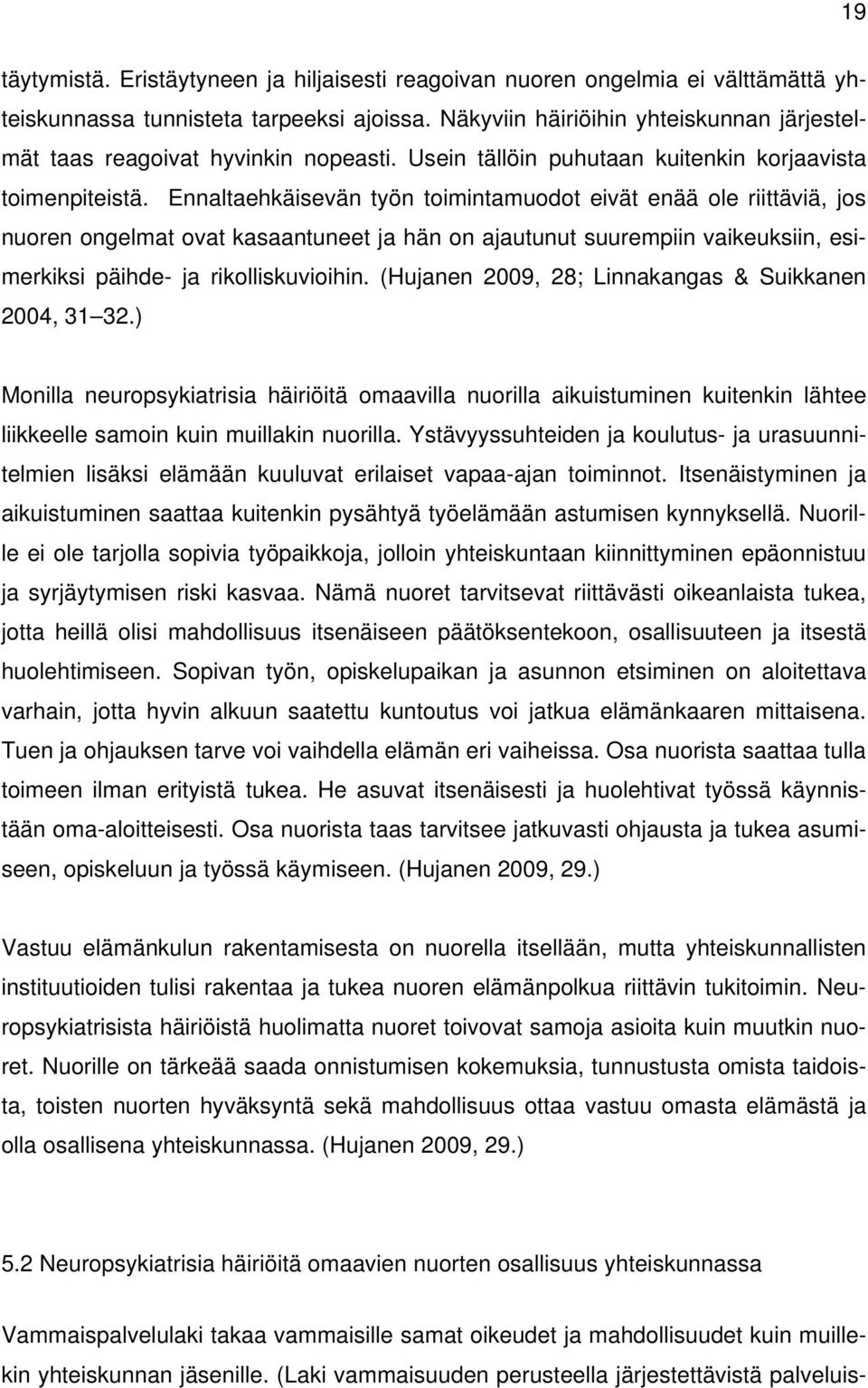 19

täytymistä. Eristäytyneen ja hiljaisesti reagoivan nuoren ongelmia ei välttämättä yhteiskunnassa tunnisteta tarpeeksi ajoissa. Näkyviin häiriöihin yhteiskunnan järjestelmät taas reagoivat hyvinkin nopeasti. Usein tällöin puhutaan kuitenkin korjaavista toimenpiteistä. Ennaltaehkäisevän työn toimintamuodot eivät enää ole riittäviä, jos nuoren ongelmat ovat kasaantuneet ja hän on ajautunut suurempiin vaikeuksiin, esimerkiksi päihde- ja rikolliskuvioihin. (Hujanen 2009, 28; Linnakangas & Suikkanen 2004, 31 32.)

Monilla neuropsykiatrisia häiriöitä omaavilla nuorilla aikuistuminen kuitenkin lähtee liikkeelle samoin kuin muillakin nuorilla. Ystävyyssuhteiden ja koulutus- ja urasuunnitelmien lisäksi elämään kuuluvat erilaiset vapaa-ajan toiminnot. Itsenäistyminen ja aikuistuminen saattaa kuitenkin pysähtyä työelämään astumisen kynnyksellä. Nuorille ei ole tarjolla sopivia työpaikkoja, jolloin yhteiskuntaan kiinnittyminen epäonnistuu ja syrjäytymisen riski kasvaa. Nämä nuoret tarvitsevat riittävästi oikeanlaista tukea, jotta heillä olisi mahdollisuus itsenäiseen päätöksentekoon, osallisuuteen ja itsestä huolehtimiseen. Sopivan työn, opiskelupaikan ja asunnon etsiminen on aloitettava varhain, jotta hyvin alkuun saatettu kuntoutus voi jatkua elämänkaaren mittaisena. Tuen ja ohjauksen tarve voi vaihdella elämän eri vaiheissa. Osa nuorista saattaa tulla toimeen ilman erityistä tukea. He asuvat itsenäisesti ja huolehtivat työssä käynnistään oma-aloitteisesti. Osa nuorista taas tarvitsee jatkuvasti ohjausta ja tukea asumiseen, opiskeluun ja työssä käymiseen. (Hujanen 2009, 29.)

Vastuu elämänkulun rakentamisesta on nuorella itsellään, mutta yhteiskunnallisten instituutioiden tulisi rakentaa ja tukea nuoren elämänpolkua riittävin tukitoimin. Neuropsykiatrisista häiriöistä huolimatta nuoret toivovat samoja asioita kuin muutkin nuoret. Nuorille on tärkeää saada onnistumisen kokemuksia, tunnustusta omista taidoista, toisten nuorten hyväksyntä sekä mahdollisuus ottaa vastuu omasta elämästä ja olla osallisena yhteiskunnassa. (Hujanen 2009, 29.)

5.2 Neuropsykiatrisia häiriöitä omaavien nuorten osallisuus yhteiskunnassa

Vammaispalvelulaki takaa vammaisille samat oikeudet ja mahdollisuudet kuin muillekin yhteiskunnan jäsenille. (Laki vammaisuuden perusteella järjestettävistä palveluis-